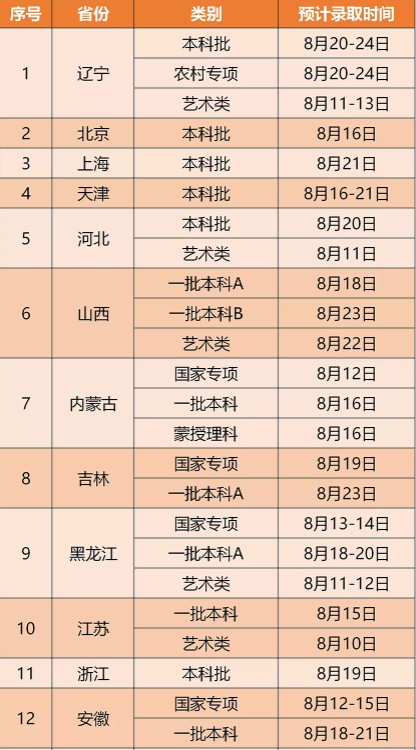 | 序号 | 省份 | 类别 | 预计录取时间 |
|---|---|---|---|
| 1 | 辽宁 | 本科批 | 8月20-24日 |
|  |  | 农村专项 | 8月20-24日 |
|  |  | 艺术类 | 8月11-13日 |
| 2 | 北京 | 本科批 | 8月16日 |
| 3 | 上海 | 本科批 | 8月21日 |
| 4 | 天津 | 本科批 | 8月16-21日 |
| 5 | 河北 | 本科批 | 8月20日 |
|  |  | 艺术类 | 8月11日 |
| 6 | 山西 | 一批本科A | 8月18日 |
|  |  | 一批本科B | 8月23日 |
|  |  | 艺术类 | 8月22日 |
| 7 | 内蒙古 | 国家专项 | 8月12日 |
|  |  | 一批本科 | 8月16日 |
|  |  | 蒙授理科 | 8月16日 |
| 8 | 吉林 | 国家专项 | 8月19日 |
|  |  | 一批本科A | 8月23日 |
| 9 | 黑龙江 | 国家专项 | 8月13-14日 |
|  |  | 一批本科A | 8月18-20日 |
|  |  | 艺术类 | 8月11-12日 |
| 10 | 江苏 | 一批本科 | 8月15日 |
|  |  | 艺术类 | 8月10日 |
| 11 | 浙江 | 本科批 | 8月19日 |
| 12 | 安徽 | 国家专项 | 8月12-15日 |
|  |  | 一批本科 | 8月18-21日 |